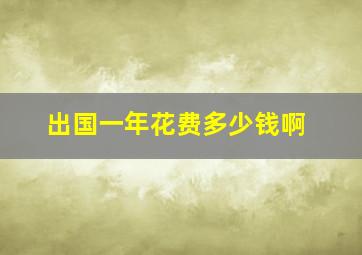 出国一年花费多少钱啊